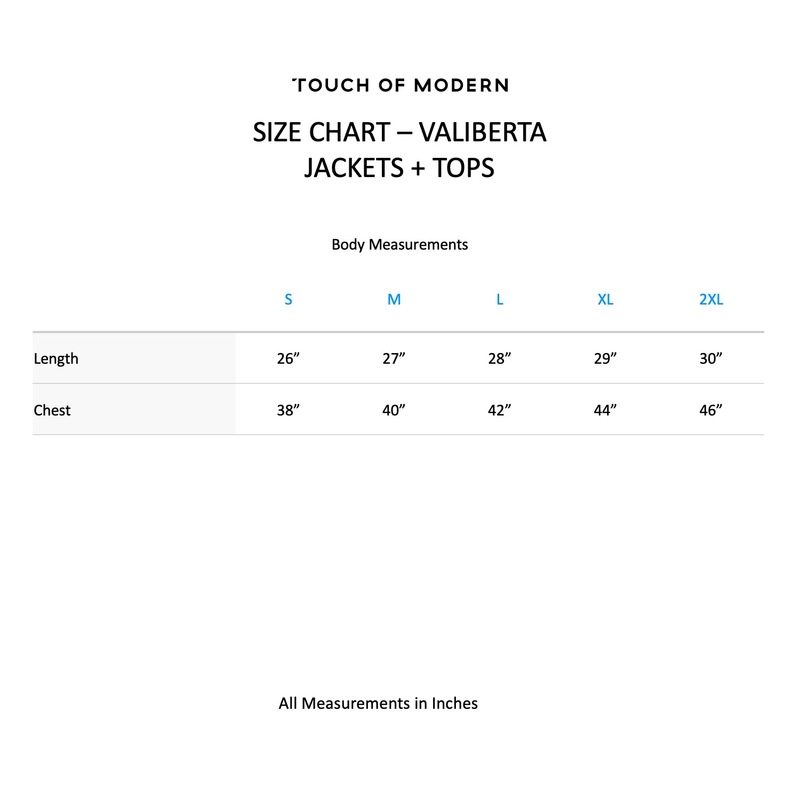 TOUCH OF MODERN

SIZE CHART – VALIBERTA
JACKETS + TOPS

Body Measurements

| | S | M | L | XL | 2XL |
|---|---|---|---|---|---|
| Length | 26” | 27” | 28” | 29” | 30” |
| Chest | 38” | 40” | 42” | 44” | 46” |

All Measurements in Inches